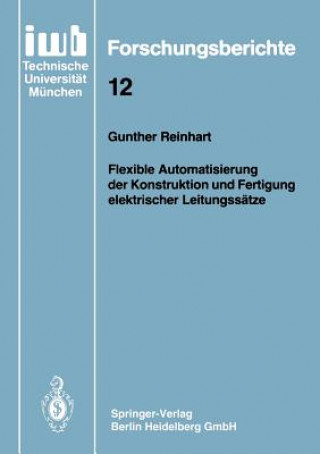 iwb
Technische
Universität
München

Forschungsberichte

12

Gunther Reinhart

Flexible Automatisierung der Konstruktion und Fertigung elektrischer Leitungssätze

Springer-Verlag
Berlin Heidelberg GmbH